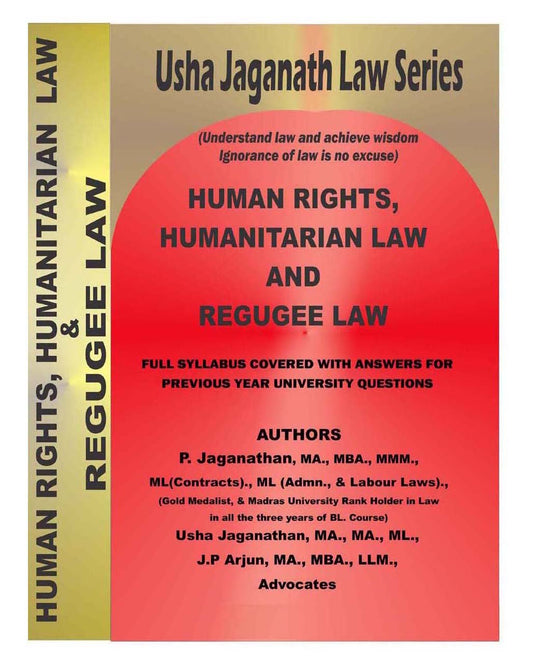 HUMAN RIGHTS, HUMANITARIAN LAW
&
REGUGEE LAW

Usha Jaganath Law Series

(Understand law and achieve wisdom
Ignorance of law is no excuse)

HUMAN RIGHTS,
HUMANITARIAN LAW
AND
REGUGEE LAW

FULL SYLLABUS COVERED WITH ANSWERS FOR PREVIOUS YEAR UNIVERSITY QUESTIONS

AUTHORS
P. Jaganathan, MA., MBA., MMM., ML(Contracts)., ML (Admn., & Labour Laws).,
(Gold Medalist, & Madras University Rank Holder in Law in all the three years of BL. Course)
Usha Jaganathan, MA., MA., ML.,
J.P Arjun, MA., MBA., LLM.,
Advocates